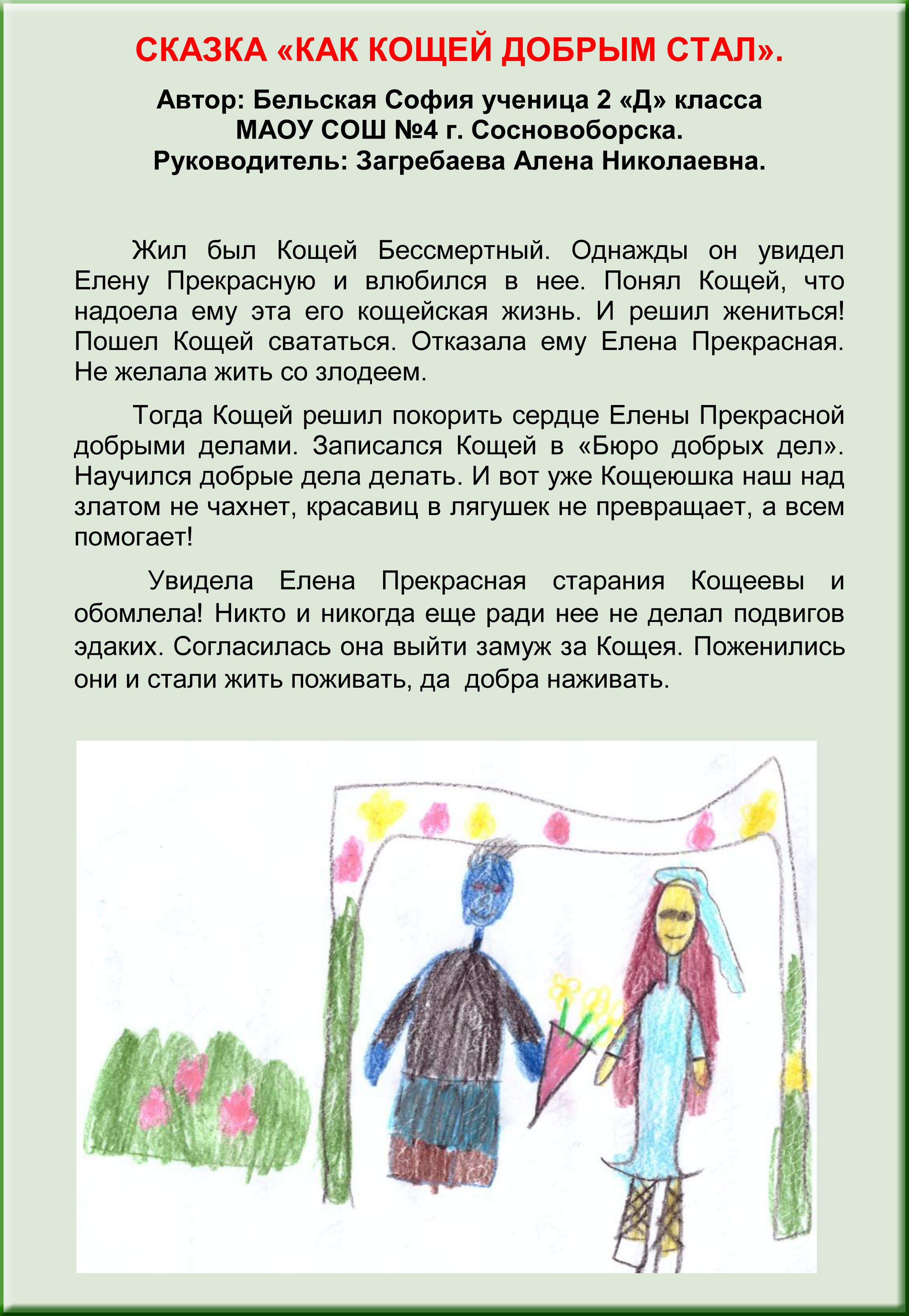 СКАЗКА «КАК КОЩЕЙ ДОБРЫМ СТАЛ».

Автор: Бельская София ученица 2 «Д» класса
МАОУ СОШ №4 г. Сосновоборска.
Руководитель: Загребаева Алена Николаевна.

Жил был Кощей Бессмертный. Однажды он увидел Елену Прекрасную и влюбился в нее. Понял Кощей, что надоела ему эта его кощейская жизнь. И решил жениться! Пошел Кощей свататься. Отказала ему Елена Прекрасная. Не желала жить со злодеем.

Тогда Кощей решил покорить сердце Елены Прекрасной добрыми делами. Записался Кощей в «Бюро добрых дел». Научился добрые дела делать. И вот уже Кощеюшка наш над златом не чахнет, красавиц в лягушек не превращает, а всем помогает!

Увидела Елена Прекрасная старания Кощеевы и обомлела! Никто и никогда еще ради нее не делал подвигов эдаких. Согласилась она выйти замуж за Кощея. Поженились они и стали жить поживать, да добра наживать.